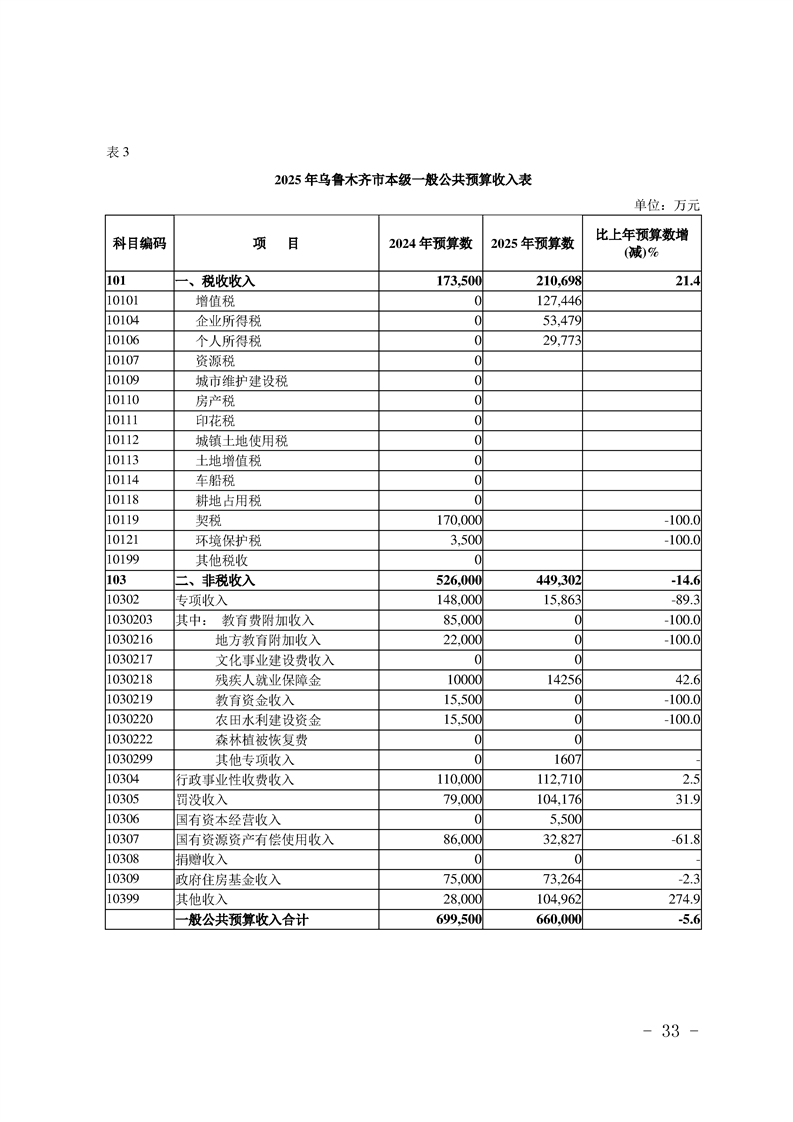 表 3

2025 年乌鲁木齐市本级一般公共预算收入表

单位：万元

| 科目编码 | 项　目 | 2024 年预算数 | 2025 年预算数 | 比上年预算数增(减)% |
|---|---|---|---|---|
| 101 | 一、税收收入 | 173,500 | 210,698 | 21.4 |
| 10101 | 增值税 | 0 | 127,446 | |
| 10104 | 企业所得税 | 0 | 53,479 | |
| 10106 | 个人所得税 | 0 | 29,773 | |
| 10107 | 资源税 | 0 | | |
| 10109 | 城市维护建设税 | 0 | | |
| 10110 | 房产税 | 0 | | |
| 10111 | 印花税 | 0 | | |
| 10112 | 城镇土地使用税 | 0 | | |
| 10113 | 土地增值税 | 0 | | |
| 10114 | 车船税 | 0 | | |
| 10118 | 耕地占用税 | 0 | | |
| 10119 | 契税 | 170,000 | | -100.0 |
| 10121 | 环境保护税 | 3,500 | | -100.0 |
| 10199 | 其他税收 | 0 | | |
| 103 | 二、非税收入 | 526,000 | 449,302 | -14.6 |
| 10302 | 专项收入 | 148,000 | 15,863 | -89.3 |
| 1030203 | 其中：　教育费附加收入 | 85,000 | 0 | -100.0 |
| 1030216 | 地方教育附加收入 | 22,000 | 0 | -100.0 |
| 1030217 | 文化事业建设费收入 | 0 | 0 | |
| 1030218 | 残疾人就业保障金 | 10000 | 14256 | 42.6 |
| 1030219 | 教育资金收入 | 15,500 | 0 | -100.0 |
| 1030220 | 农田水利建设资金 | 15,500 | 0 | -100.0 |
| 1030222 | 森林植被恢复费 | 0 | 0 | |
| 1030299 | 其他专项收入 | 0 | 1607 | - |
| 10304 | 行政事业性收费收入 | 110,000 | 112,710 | 2.5 |
| 10305 | 罚没收入 | 79,000 | 104,176 | 31.9 |
| 10306 | 国有资本经营收入 | 0 | 5,500 | |
| 10307 | 国有资源资产有偿使用收入 | 86,000 | 32,827 | -61.8 |
| 10308 | 捐赠收入 | 0 | 0 | - |
| 10309 | 政府住房基金收入 | 75,000 | 73,264 | -2.3 |
| 10399 | 其他收入 | 28,000 | 104,962 | 274.9 |
| | 一般公共预算收入合计 | 699,500 | 660,000 | -5.6 |

- 33 -